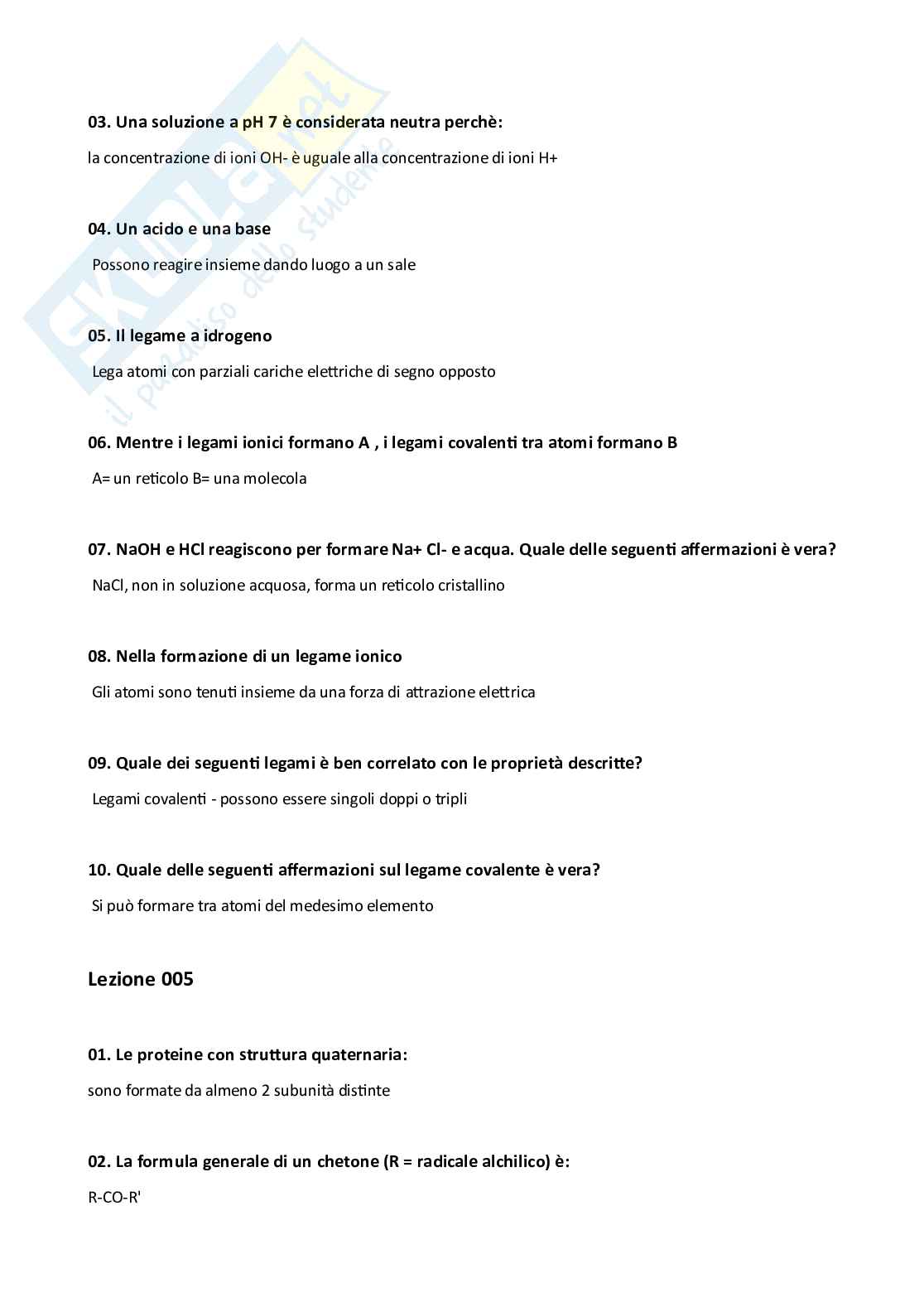 SKUOLA.net
il paradiso dello studente

03. Una soluzione a pH 7 è considerata neutra perchè:

la concentrazione di ioni OH- è uguale alla concentrazione di ioni H+

04. Un acido e una base

Possono reagire insieme dando luogo a un sale

05. Il legame a idrogeno

Lega atomi con parziali cariche elettriche di segno opposto

06. Mentre i legami ionici formano A , i legami covalenti tra atomi formano B

A= un reticolo B= una molecola

07. NaOH e HCl reagiscono per formare Na+ Cl- e acqua. Quale delle seguenti affermazioni è vera?

NaCl, non in soluzione acquosa, forma un reticolo cristallino

08. Nella formazione di un legame ionico

Gli atomi sono tenuti insieme da una forza di attrazione elettrica

09. Quale dei seguenti legami è ben correlato con le proprietà descritte?

Legami covalenti - possono essere singoli doppi o tripli

10. Quale delle seguenti affermazioni sul legame covalente è vera?

Si può formare tra atomi del medesimo elemento

Lezione 005

01. Le proteine con struttura quaternaria:

sono formate da almeno 2 subunità distinte

02. La formula generale di un chetone (R = radicale alchilico) è:

R-CO-R'